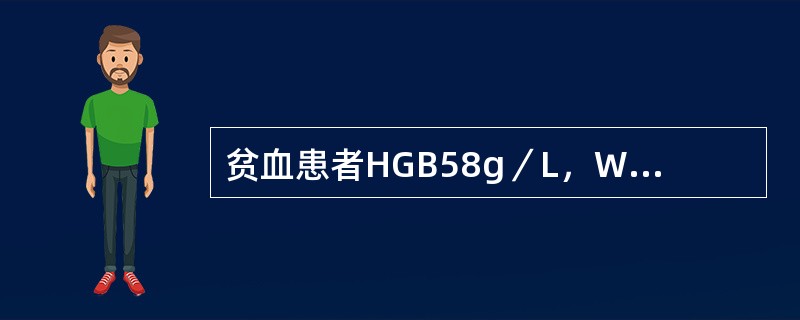 贫血患者HGB58g／L，W...